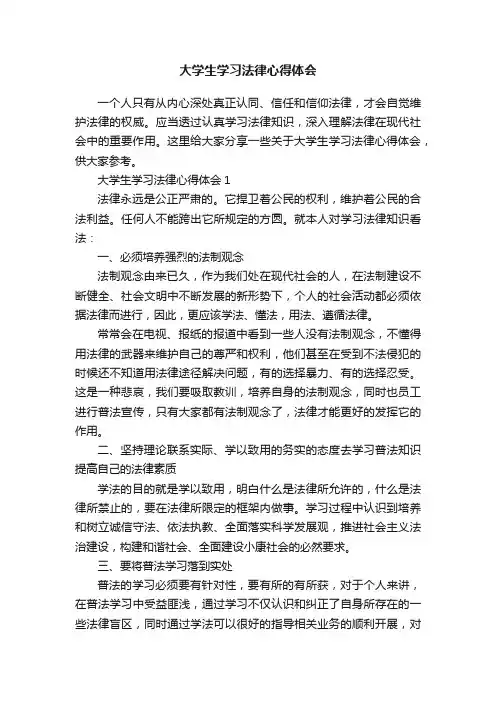 大学生学习法律心得体会

一个人只有从内心深处真正认同、信任和信仰法律，才会自觉维护法律的权威。应当透过认真学习法律知识，深入理解法律在现代社会中的重要作用。这里给大家分享一些关于大学生学习法律心得体会，供大家参考。

大学生学习法律心得体会 1

法律永远是公正严肃的。它捍卫着公民的权利，维护着公民的合法利益。任何人不能跨出它所规定的方圆。就本人对学习法律知识看法：

一、必须培养强烈的法制观念

法制观念由来已久，作为我们处在现代社会的人，在法制建设不断健全、社会文明中不断发展的新形势下，个人的社会活动都必须依据法律而进行，因此，更应该学法、懂法，用法、遵循法律。

常常会在电视、报纸的报道中看到一些人没有法制观念，不懂得用法律的武器来维护自己的尊严和权利，他们甚至在受到不法侵犯的时候还不知道用法律途径解决问题，有的选择暴力、有的选择忍受。这是一种悲哀，我们要吸取教训，培养自身的法制观念，同时也员工进行普法宣传，只有大家都有法制观念了，法律才能更好的发挥它的作用。

二、坚持理论联系实际、学以致用的务实的态度去学习普法知识提高自己的法律素质

学法的目的就是学以致用，明白什么是法律所允许的，什么是法律所禁止的，要在法律所限定的框架内做事。学习过程中认识到培养和树立诚信守法、依法执教、全面落实科学发展观，推进社会主义法治建设，构建和谐社会、全面建设小康社会的必然要求。

三、要将普法学习落到实处

普法的学习必须要有针对性，要有所的有所获，对于个人来讲，在普法学习中受益匪浅，通过学习不仅认识和纠正了自身所存在的一些法律盲区，同时通过学法可以很好的指导相关业务的顺利开展，对